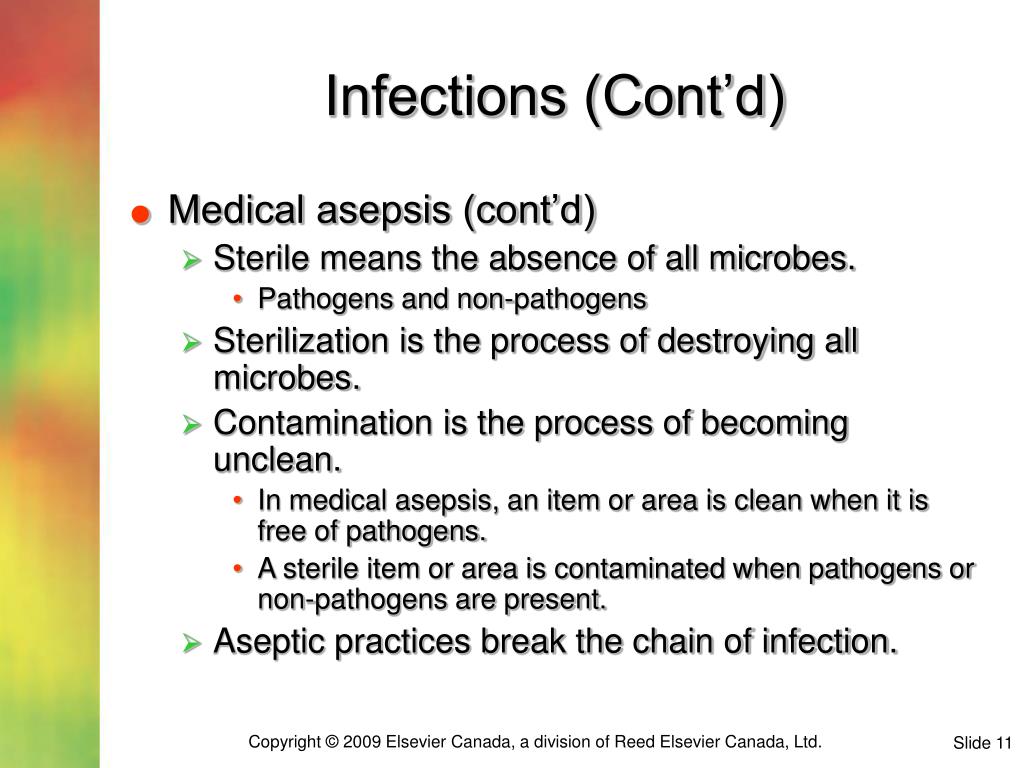 Infections (Cont'd)

• Medical asepsis (cont'd)

➢ Sterile means the absence of all microbes.

• Pathogens and non-pathogens

➢ Sterilization is the process of destroying all microbes.

➢ Contamination is the process of becoming unclean.

• In medical asepsis, an item or area is clean when it is free of pathogens.

• A sterile item or area is contaminated when pathogens or non-pathogens are present.

➢ Aseptic practices break the chain of infection.

Copyright © 2009 Elsevier Canada, a division of Reed Elsevier Canada, Ltd.

Slide 11